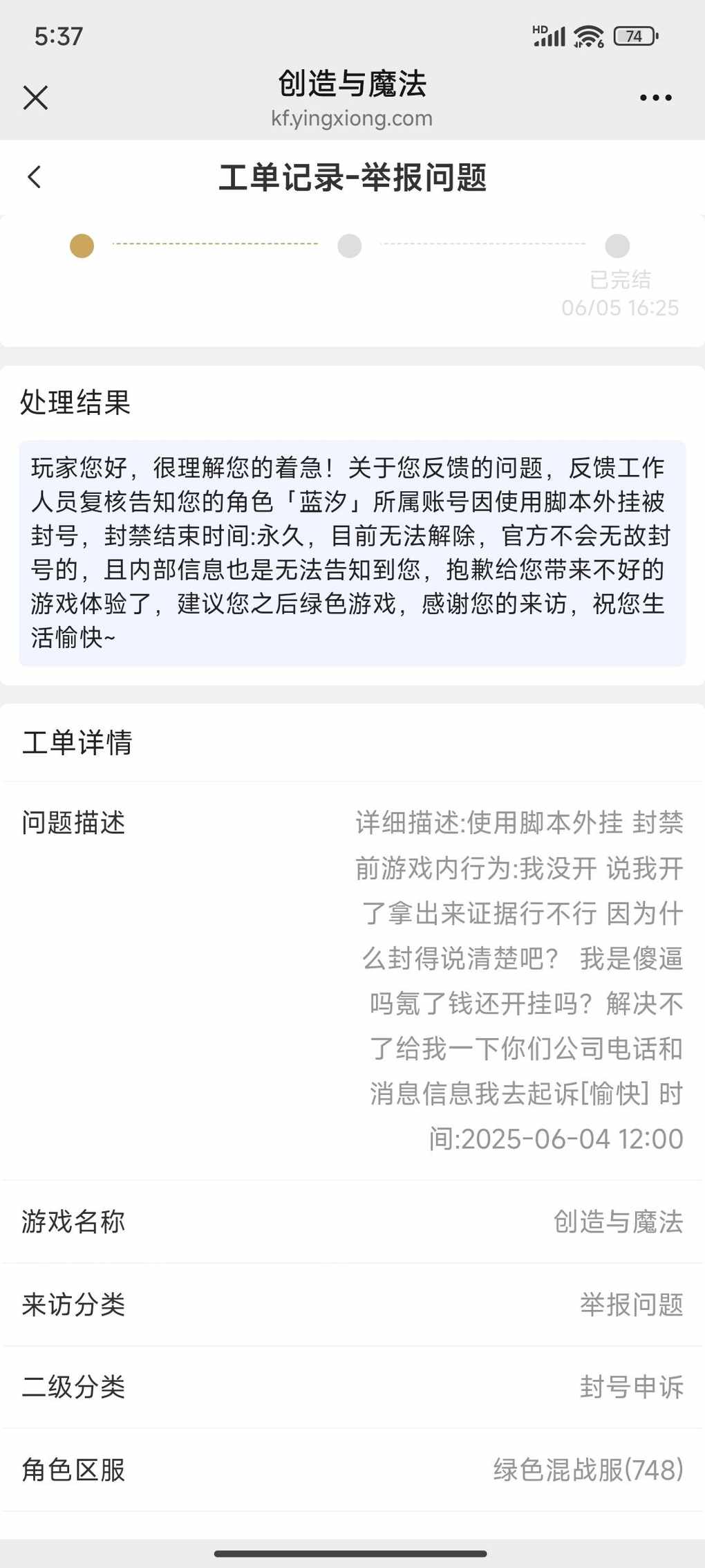 5:37
HD 74

创造与魔法
kf.yingxiong.com

工单记录-举报问题

已完结
06/05 16:25

处理结果

玩家您好，很理解您的着急！关于您反馈的问题，反馈工作人员复核告知您的角色「蓝汐」所属账号因使用脚本外挂被封号，封禁结束时间:永久，目前无法解除，官方不会无故封号的，且内部信息也是无法告知到您，抱歉给您带来不好的游戏体验了，建议您之后绿色游戏，感谢您的来访，祝您生活愉快~

工单详情

问题描述
详细描述:使用脚本外挂 封禁前游戏内行为:我没开 说我开了拿出来证据行不行 因为什么封得说清楚吧？ 我是傻逼吗氪了钱还开挂吗？解决不了给我一下你们公司电话和消息信息我去起诉[愉快] 时间:2025-06-04 12:00

游戏名称
创造与魔法

来访分类
举报问题

二级分类
封号申诉

角色区服
绿色混战服(748)